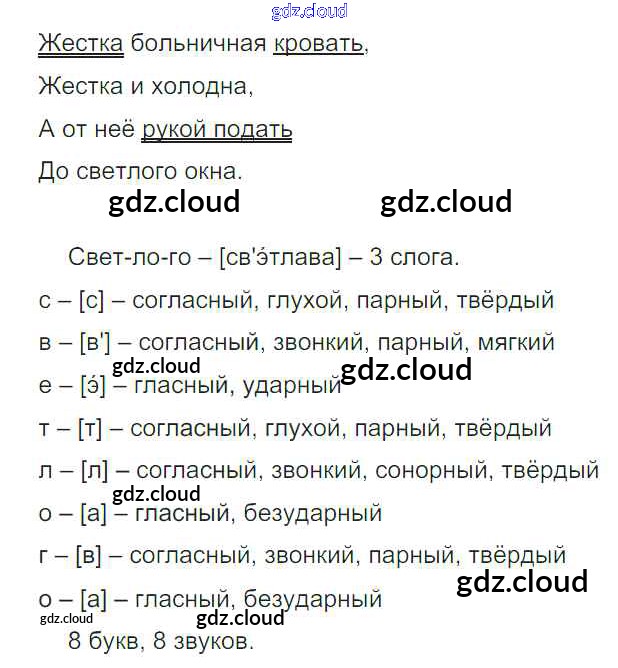 Жестка больничная кровать,

Жестка и холодна,

А от неё рукой подать

До светлого окна.

Свет-ло-го – [св'э́тлава] – 3 слога.

с – [с] – согласный, глухой, парный, твёрдый

в – [в'] – согласный, звонкий, парный, мягкий

е – [э́] – гласный, ударный

т – [т] – согласный, глухой, парный, твёрдый

л – [л] – согласный, звонкий, сонорный, твёрдый

о – [а] – гласный, безударный

г – [в] – согласный, звонкий, парный, твёрдый

о – [а] – гласный, безударный

8 букв, 8 звуков.

gdz.cloud